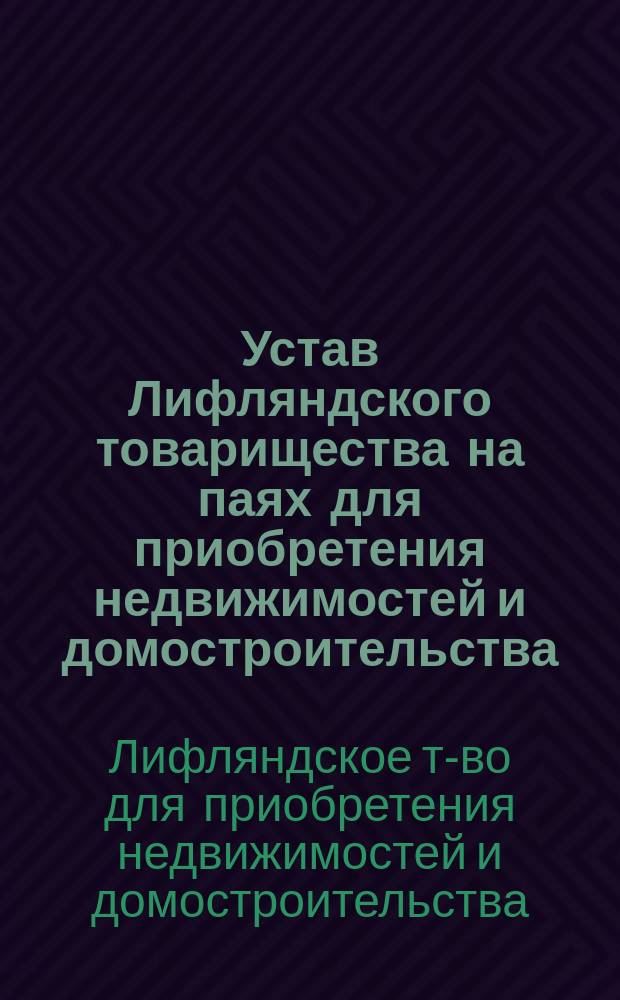 Устав Лифляндского товарищества на паях для приобретения недвижимостей и домостроительства

Лифляндское т-во для приобретения недвижимостей и домостроительства